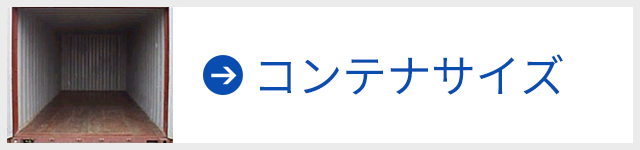 コンテナサイズ